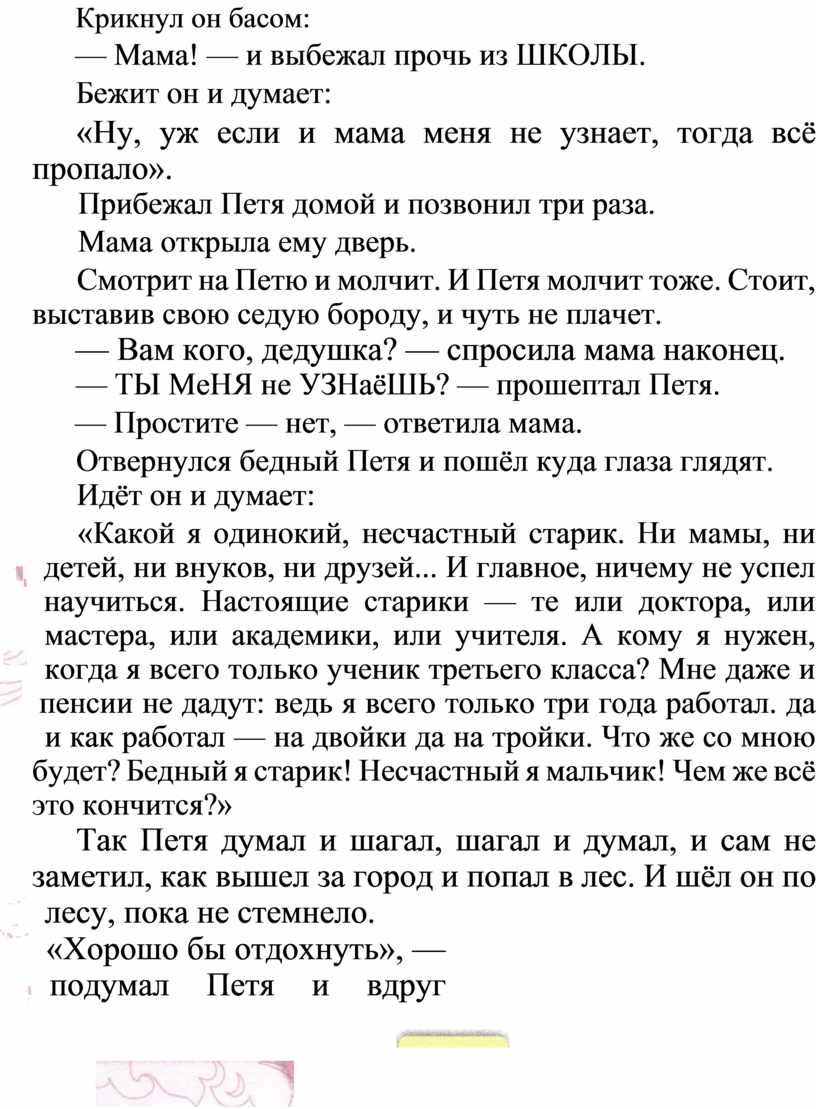 Крикнул он басом:

— Мама! — и выбежал прочь из ШКОЛЫ.

Бежит он и думает:

«Ну, уж если и мама меня не узнает, тогда всё пропало».

Прибежал Петя домой и позвонил три раза.

Мама открыла ему дверь.

Смотрит на Петю и молчит. И Петя молчит тоже. Стоит, выставив свою седую бороду, и чуть не плачет.

— Вам кого, дедушка? — спросила мама наконец.

— ТЫ МеНЯ не УЗНаёШЬ? — прошептал Петя.

— Простите — нет, — ответила мама.

Отвернулся бедный Петя и пошёл куда глаза глядят.

Идёт он и думает:

«Какой я одинокий, несчастный старик. Ни мамы, ни детей, ни внуков, ни друзей... И главное, ничему не успел научиться. Настоящие старики — те или доктора, или мастера, или академики, или учителя. А кому я нужен, когда я всего только ученик третьего класса? Мне даже и пенсии не дадут: ведь я всего только три года работал. да и как работал — на двойки да на тройки. Что же со мною будет? Бедный я старик! Несчастный я мальчик! Чем же всё это кончится?»

Так Петя думал и шагал, шагал и думал, и сам не заметил, как вышел за город и попал в лес. И шёл он по лесу, пока не стемнело.

«Хорошо бы отдохнуть», — подумал Петя и вдруг